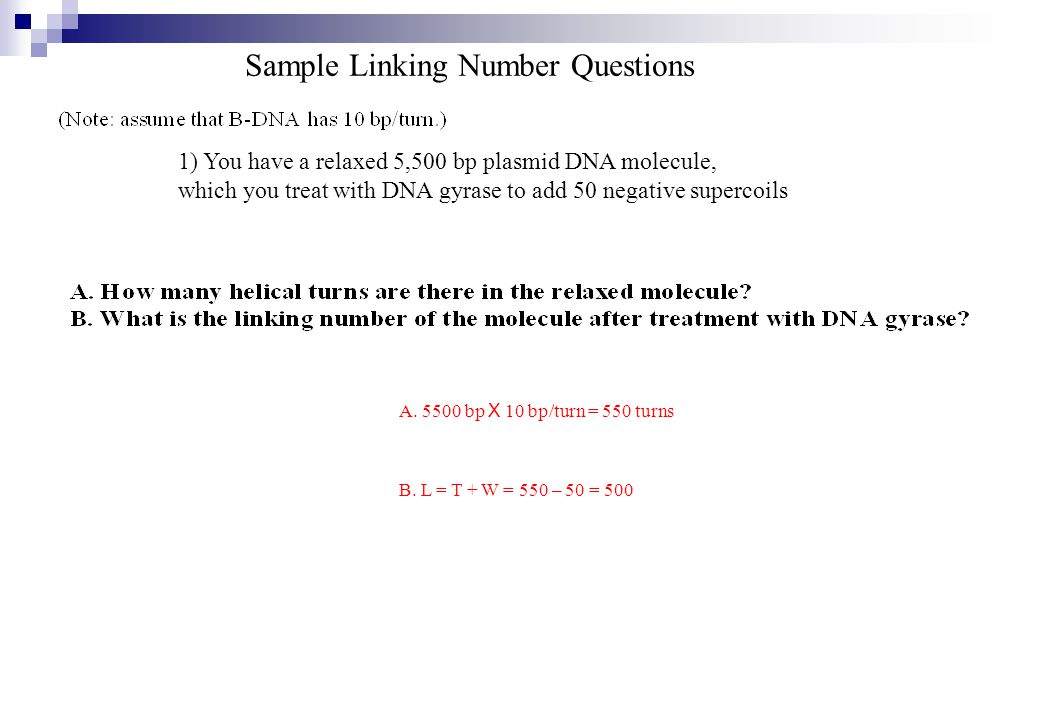 Sample Linking Number Questions

(Note: assume that B-DNA has 10 bp/turn.)

1) You have a relaxed 5,500 bp plasmid DNA molecule, which you treat with DNA gyrase to add 50 negative supercoils

A. How many helical turns are there in the relaxed molecule?
B. What is the linking number of the molecule after treatment with DNA gyrase?

A. 5500 bp X 10 bp/turn = 550 turns

B. L = T + W = 550 – 50 = 500